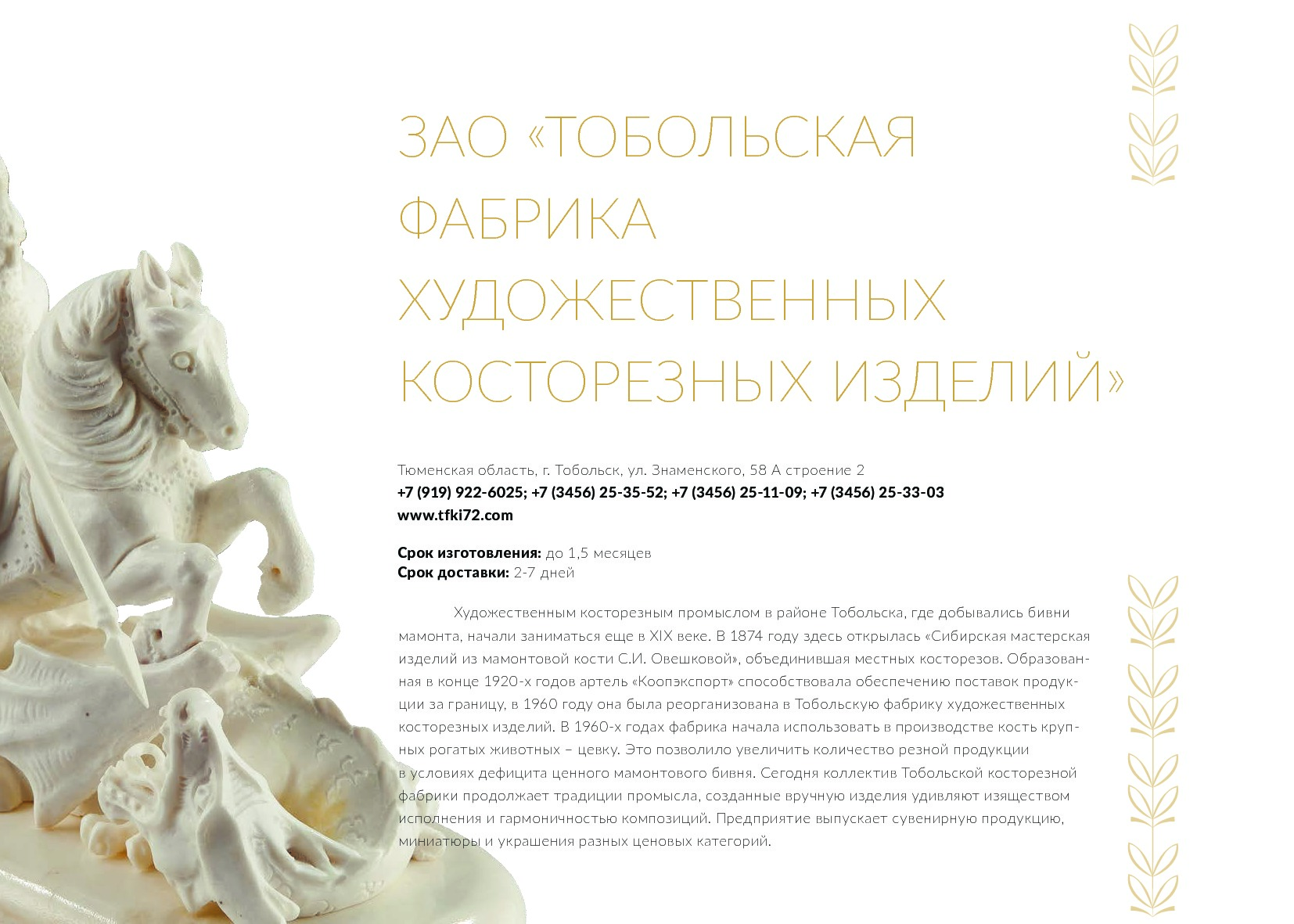 ЗАО «ТОБОЛЬСКАЯ ФАБРИКА ХУДОЖЕСТВЕННЫХ КОСТОРЕЗНЫХ ИЗДЕЛИЙ»

Тюменская область, г. Тобольск, ул. Знаменского, 58 А строение 2
+7 (919) 922-6025; +7 (3456) 25-35-52; +7 (3456) 25-11-09; +7 (3456) 25-33-03
www.tfki72.com

Срок изготовления: до 1,5 месяцев
Срок доставки: 2-7 дней

Художественным косторезным промыслом в районе Тобольска, где добывались бивни мамонта, начали заниматься еще в XIX веке. В 1874 году здесь открылась «Сибирская мастерская изделий из мамонтовой кости С.И. Овешковой», объединившая местных косторезов. Образованная в конце 1920-х годов артель «Коопэкспорт» способствовала обеспечению поставок продукции за границу, в 1960 году она была реорганизована в Тобольскую фабрику художественных косторезных изделий. В 1960-х годах фабрика начала использовать в производстве кость крупных рогатых животных – цевку. Это позволило увеличить количество резной продукции в условиях дефицита ценного мамонтового бивня. Сегодня коллектив Тобольской косторезной фабрики продолжает традиции промысла, созданные вручную изделия удивляют изяществом исполнения и гармоничностью композиций. Предприятие выпускает сувенирную продукцию, миниатюры и украшения разных ценовых категорий.